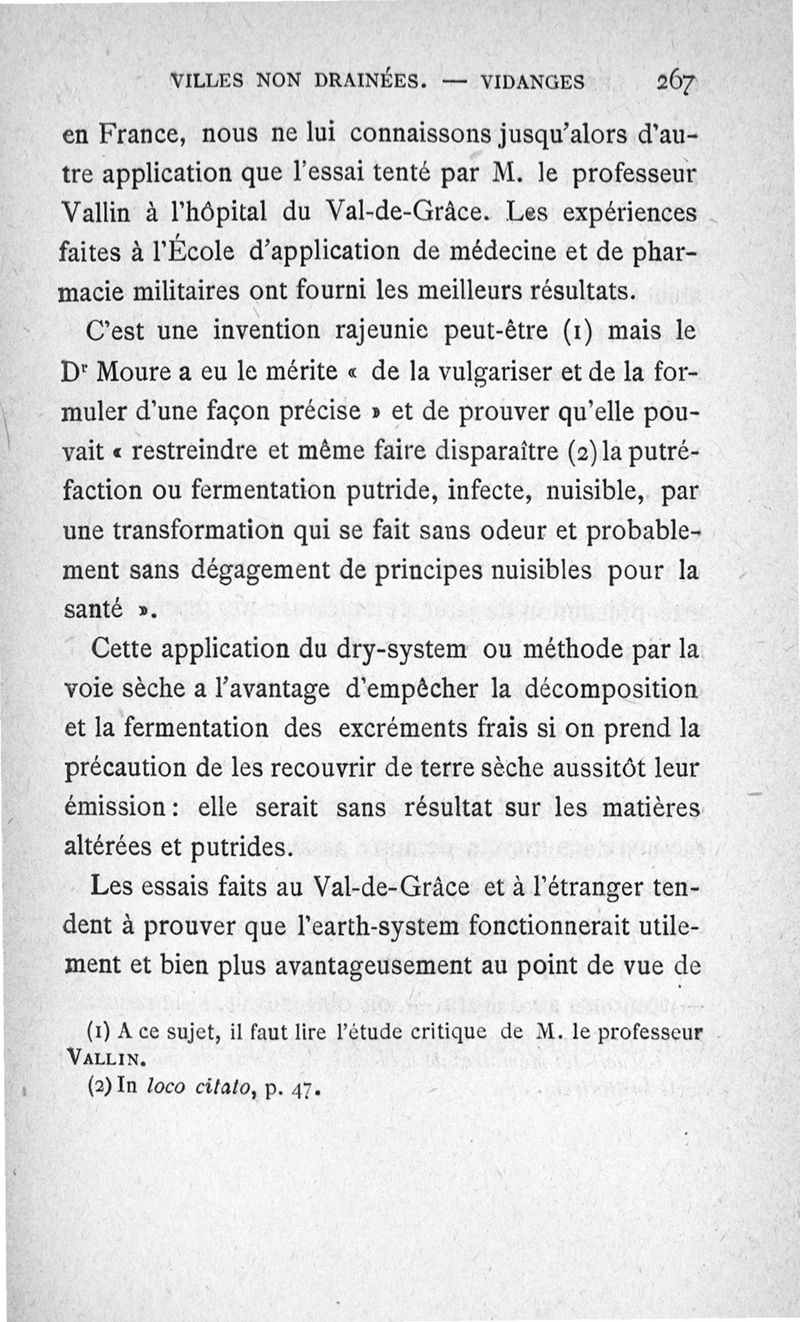 VILLES NON DRAINÉES. — VIDANGES 267

en France, nous ne lui connaissons jusqu'alors d'autre application que l'essai tenté par M. le professeur Vallin à l'hôpital du Val-de-Grâce. Les expériences faites à l'École d'application de médecine et de pharmacie militaires ont fourni les meilleurs résultats.

C'est une invention rajeunie peut-être (1) mais le Dr Moure a eu le mérite « de la vulgariser et de la formuler d'une façon précise » et de prouver qu'elle pouvait « restreindre et même faire disparaître (2) la putréfaction ou fermentation putride, infecte, nuisible, par une transformation qui se fait sans odeur et probablement sans dégagement de principes nuisibles pour la santé ».

Cette application du dry-system ou méthode par la voie sèche a l'avantage d'empêcher la décomposition et la fermentation des excréments frais si on prend la précaution de les recouvrir de terre sèche aussitôt leur émission : elle serait sans résultat sur les matières altérées et putrides.

Les essais faits au Val-de-Grâce et à l'étranger tendent à prouver que l'earth-system fonctionnerait utilement et bien plus avantageusement au point de vue de

(1) A ce sujet, il faut lire l'étude critique de M. le professeur VALLIN.
(2) In loco citato, p. 47.